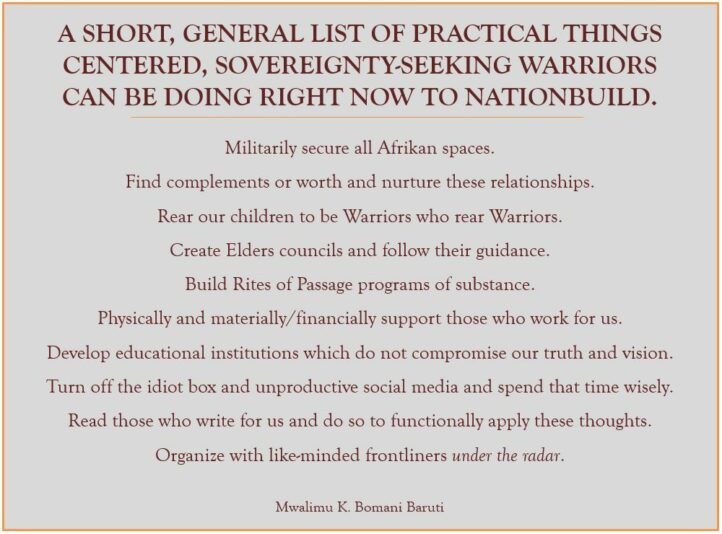 A SHORT, GENERAL LIST OF PRACTICAL THINGS CENTERED, SOVEREIGNTY-SEEKING WARRIORS CAN BE DOING RIGHT NOW TO NATIONBUILD.

Militarily secure all Afrikan spaces.

Find complements or worth and nurture these relationships.

Rear our children to be Warriors who rear Warriors.

Create Elders councils and follow their guidance.

Build Rites of Passage programs of substance.

Physically and materially/financially support those who work for us.

Develop educational institutions which do not compromise our truth and vision.

Turn off the idiot box and unproductive social media and spend that time wisely.

Read those who write for us and do so to functionally apply these thoughts.

Organize with like-minded frontliners under the radar.

Mwalimu K. Bomani Baruti